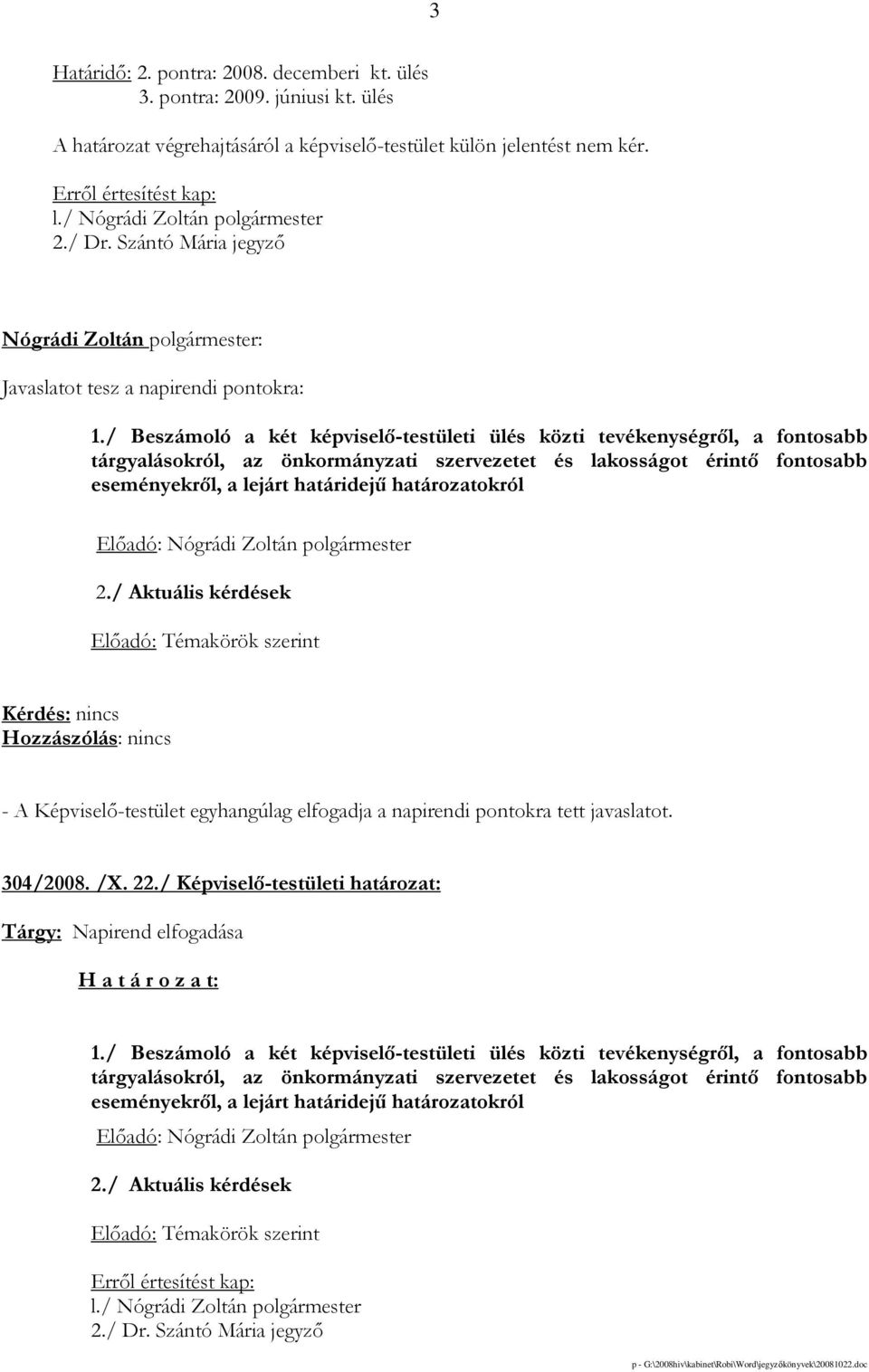 3

Határidő: 2. pontra: 2008. decemberi kt. ülés
3. pontra: 2009. júniusi kt. ülés

A határozat végrehajtásáról a képviselő-testület külön jelentést nem kér.

Erről értesítést kap:
l./ Nógrádi Zoltán polgármester
2./ Dr. Szántó Mária jegyző

Nógrádi Zoltán polgármester:

Javaslatot tesz a napirendi pontokra:

1./ Beszámoló a két képviselő-testületi ülés közti tevékenységről, a fontosabb tárgyalásokról, az önkormányzati szervezetet és lakosságot érintő fontosabb eseményekről, a lejárt határidejű határozatokról

Előadó: Nógrádi Zoltán polgármester

2./ Aktuális kérdések

Előadó: Témakörök szerint

Kérdés: nincs
Hozzászólás: nincs

- A Képviselő-testület egyhangúlag elfogadja a napirendi pontokra tett javaslatot.

304/2008. /X. 22./ Képviselő-testületi határozat:

Tárgy: Napirend elfogadása

H a t á r o z a t:

1./ Beszámoló a két képviselő-testületi ülés közti tevékenységről, a fontosabb tárgyalásokról, az önkormányzati szervezetet és lakosságot érintő fontosabb eseményekről, a lejárt határidejű határozatokról

Előadó: Nógrádi Zoltán polgármester

2./ Aktuális kérdések

Előadó: Témakörök szerint

Erről értesítést kap:
l./ Nógrádi Zoltán polgármester
2./ Dr. Szántó Mária jegyző

p - G:\2008hiv\kabinet\Robi\Word\jegyzőkönyvek\20081022.doc